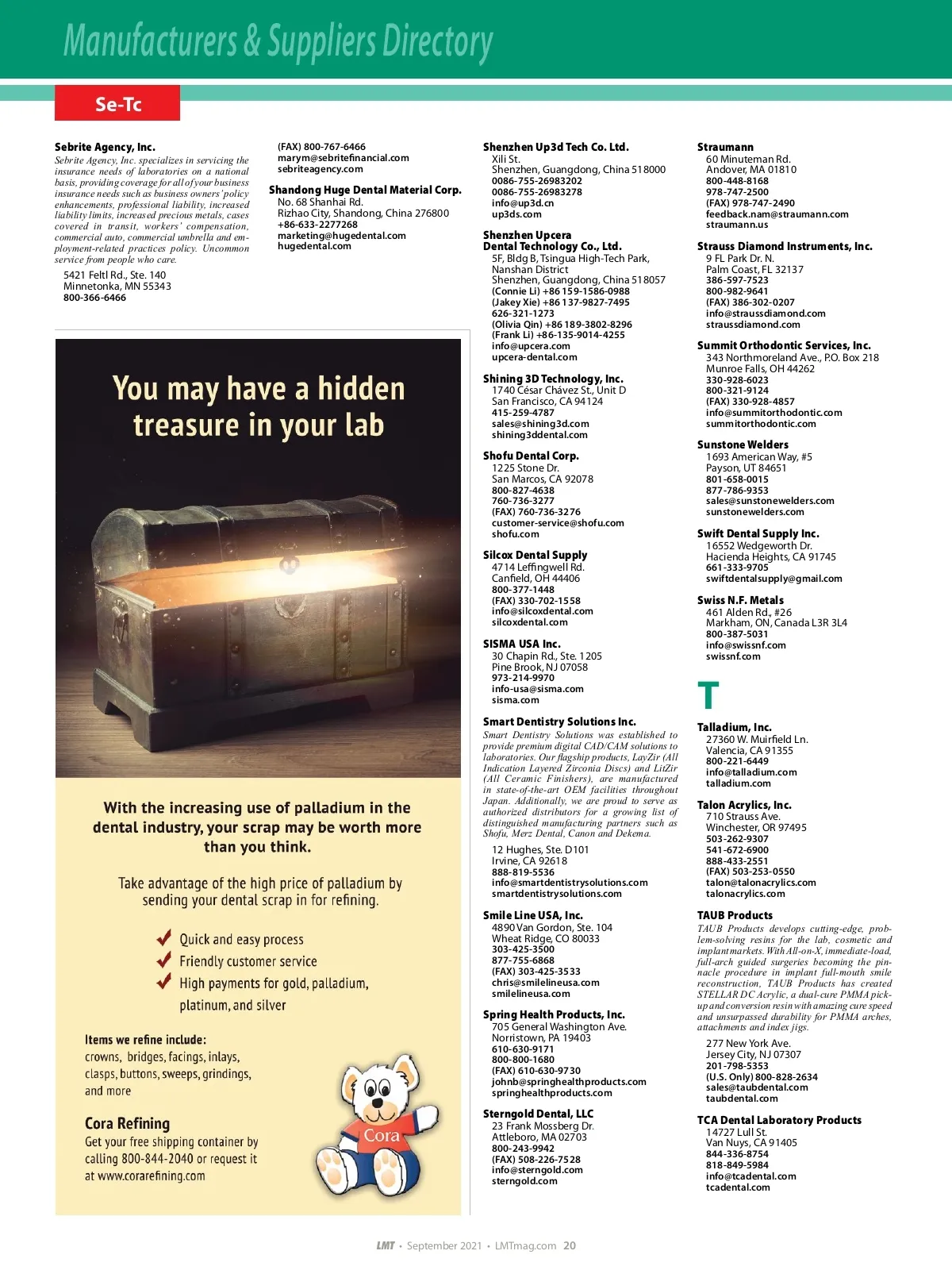 Manufacturers & Suppliers Directory

Se-Tc

Sebrite Agency, Inc.
Sebrite Agency, Inc. specializes in servicing the insurance needs of laboratories on a national basis, providing coverage for all of your business insurance needs such as business owners' policy enhancements, professional liability, increased liability limits, increased precious metals, cases covered in transit, workers' compensation, commercial auto, commercial umbrella and employment-related practices policy. Uncommon service from people who care.
5421 Feltl Rd., Ste. 140
Minnetonka, MN 55343
800-366-6466
(FAX) 800-767-6466
marym@sebritefinancial.com
sebriteagency.com

Shandong Huge Dental Material Corp.
No. 68 Shanhai Rd.
Rizhao City, Shandong, China 276800
+86-633-2277268
marketing@hugedental.com
hugedental.com

You may have a hidden treasure in your lab

With the increasing use of palladium in the dental industry, your scrap may be worth more than you think.

Take advantage of the high price of palladium by sending your dental scrap in for refining.

Quick and easy process
Friendly customer service
High payments for gold, palladium, platinum, and silver

Items we refine include:
crowns, bridges, facings, inlays, clasps, buttons, sweeps, grindings, and more

Cora Refining
Get your free shipping container by calling 800-844-2040 or request it at www.corarefining.com

Cora

Shenzhen Up3d Tech Co. Ltd.
Xili St.
Shenzhen, Guangdong, China 518000
0086-755-26983202
0086-755-26983278
info@up3d.cn
up3ds.com

Shenzhen Upcera Dental Technology Co., Ltd.
5F, Bldg B, Tsingua High-Tech Park, Nanshan District
Shenzhen, Guangdong, China 518057
(Connie Li) +86 159-1586-0988
(Jakey Xie) +86 137-9827-7495
626-321-1273
(Olivia Qin) +86 189-3802-8296
(Frank Li) +86-135-9014-4255
info@upcera.com
upcera-dental.com

Shining 3D Technology, Inc.
1740 César Chávez St., Unit D
San Francisco, CA 94124
415-259-4787
sales@shining3d.com
shining3ddental.com

Shofu Dental Corp.
1225 Stone Dr.
San Marcos, CA 92078
800-827-4638
760-736-3277
(FAX) 760-736-3276
customer-service@shofu.com
shofu.com

Silcox Dental Supply
4714 Leffingwell Rd.
Canfield, OH 44406
800-377-1448
(FAX) 330-702-1558
info@silcoxdental.com
silcoxdental.com

SISMA USA Inc.
30 Chapin Rd., Ste. 1205
Pine Brook, NJ 07058
973-214-9970
info-usa@sisma.com
sisma.com

Smart Dentistry Solutions Inc.
Smart Dentistry Solutions was established to provide premium digital CAD/CAM solutions to laboratories. Our flagship products, LayZir (All Indication Layered Zirconia Discs) and LitZir (All Ceramic Finishers), are manufactured in state-of-the-art OEM facilities throughout Japan. Additionally, we are proud to serve as authorized distributors for a growing list of distinguished manufacturing partners such as Shofu, Merz Dental, Canon and Dekema.
12 Hughes, Ste. D101
Irvine, CA 92618
888-819-5536
info@smartdentistrysolutions.com
smartdentistrysolutions.com

Smile Line USA, Inc.
4890 Van Gordon, Ste. 104
Wheat Ridge, CO 80033
303-425-3500
877-755-6868
(FAX) 303-425-3533
chris@smilelineusa.com
smilelineusa.com

Spring Health Products, Inc.
705 General Washington Ave.
Norristown, PA 19403
610-630-9171
800-800-1680
(FAX) 610-630-9730
johnb@springhealthproducts.com
springhealthproducts.com

Sterngold Dental, LLC
23 Frank Mossberg Dr.
Attleboro, MA 02703
800-243-9942
(FAX) 508-226-7528
info@sterngold.com
sterngold.com

Straumann
60 Minuteman Rd.
Andover, MA 01810
800-448-8168
978-747-2500
(FAX) 978-747-2490
feedback.nam@straumann.com
straumann.us

Strauss Diamond Instruments, Inc.
9 FL Park Dr. N.
Palm Coast, FL 32137
386-597-7523
800-982-9641
(FAX) 386-302-0207
info@straussdiamond.com
straussdiamond.com

Summit Orthodontic Services, Inc.
343 Northmoreland Ave., P.O. Box 218
Munroe Falls, OH 44262
330-928-6023
800-321-9124
(FAX) 330-928-4857
info@summitorthodontic.com
summitorthodontic.com

Sunstone Welders
1693 American Way, #5
Payson, UT 84651
801-658-0015
877-786-9353
sales@sunstonewelders.com
sunstonewelders.com

Swift Dental Supply Inc.
16552 Wedgeworth Dr.
Hacienda Heights, CA 91745
661-333-9705
swiftdentalsupply@gmail.com

Swiss N.F. Metals
461 Alden Rd., #26
Markham, ON, Canada L3R 3L4
800-387-5031
info@swissnf.com
swissnf.com

T

Talladium, Inc.
27360 W. Muirfield Ln.
Valencia, CA 91355
800-221-6449
info@talladium.com
talladium.com

Talon Acrylics, Inc.
710 Strauss Ave.
Winchester, OR 97495
503-262-9307
541-672-6900
888-433-2551
(FAX) 503-253-0550
talon@talonacrylics.com
talonacrylics.com

TAUB Products
TAUB Products develops cutting-edge, problem-solving resins for the lab, cosmetic and implant markets. With All-on-X, immediate-load, full-arch guided surgeries becoming the pinnacle procedure in implant full-mouth smile reconstruction, TAUB Products has created STELLAR DC Acrylic, a dual-cure PMMA pick-up and conversion resin with amazing cure speed and unsurpassed durability for PMMA arches, attachments and index jigs.
277 New York Ave.
Jersey City, NJ 07307
201-798-5353
(U.S. Only) 800-828-2634
sales@taubdental.com
taubdental.com

TCA Dental Laboratory Products
14727 Lull St.
Van Nuys, CA 91405
844-336-8754
818-849-5984
info@tcadental.com
tcadental.com

LMT • September 2021 • LMTmag.com 20